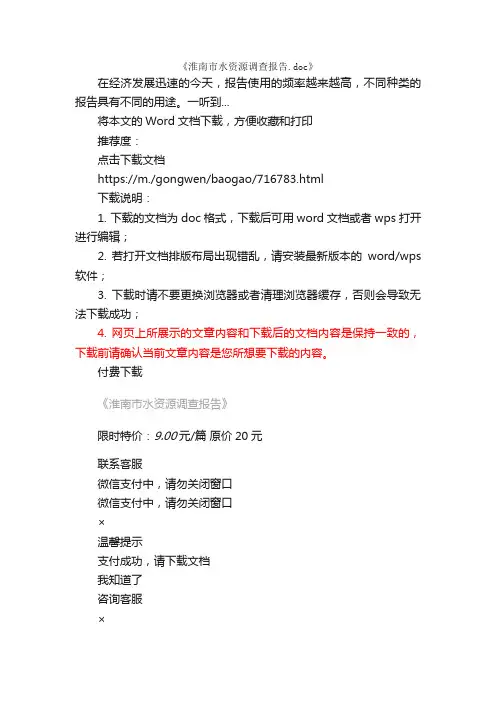 《淮南市水资源调查报告. doc》

在经济发展迅速的今天，报告使用的频率越来越高，不同种类的报告具有不同的用途。一听到...

将本文的 Word 文档下载，方便收藏和打印

推荐度：

点击下载文档

https://m./gongwen/baogao/716783.html

下载说明：

1. 下载的文档为 doc 格式，下载后可用 word 文档或者 wps 打开进行编辑；

2. 若打开文档排版布局出现错乱，请安装最新版本的 word/wps 软件；

3. 下载时请不要更换浏览器或者清理浏览器缓存，否则会导致无法下载成功；

4. 网页上所展示的文章内容和下载后的文档内容是保持一致的，下载前请确认当前文章内容是您所想要下载的内容。

付费下载

《淮南市水资源调查报告》

限时特价：9.00元/篇 原价 20 元

联系客服

微信支付中，请勿关闭窗口

微信支付中，请勿关闭窗口

×

温馨提示

支付成功，请下载文档

我知道了

咨询客服

×